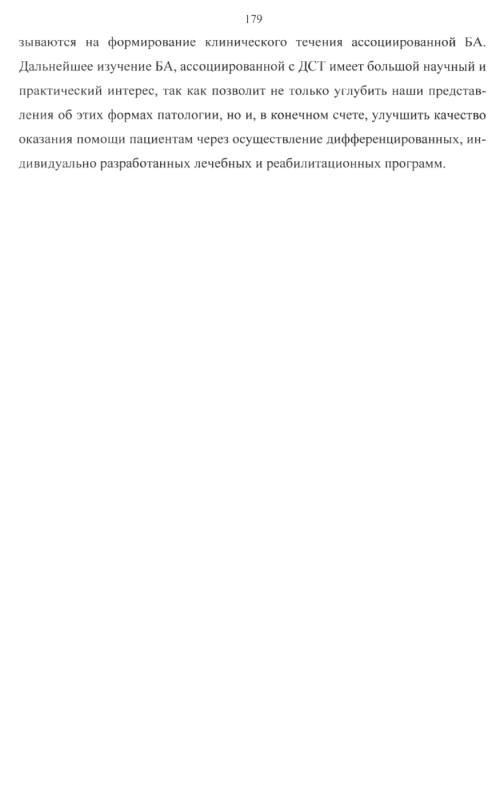 179

зываются на формирование клинического течения ассоциированной БА. Дальнейшее изучение БА, ассоциированной с ДСТ имеет большой научный и практический интерес, так как позволит не только углубить наши представления об этих формах патологии, но и, в конечном счете, улучшить качество оказания помощи пациентам через осуществление дифференцированных, индивидуально разработанных лечебных и реабилитационных программ.